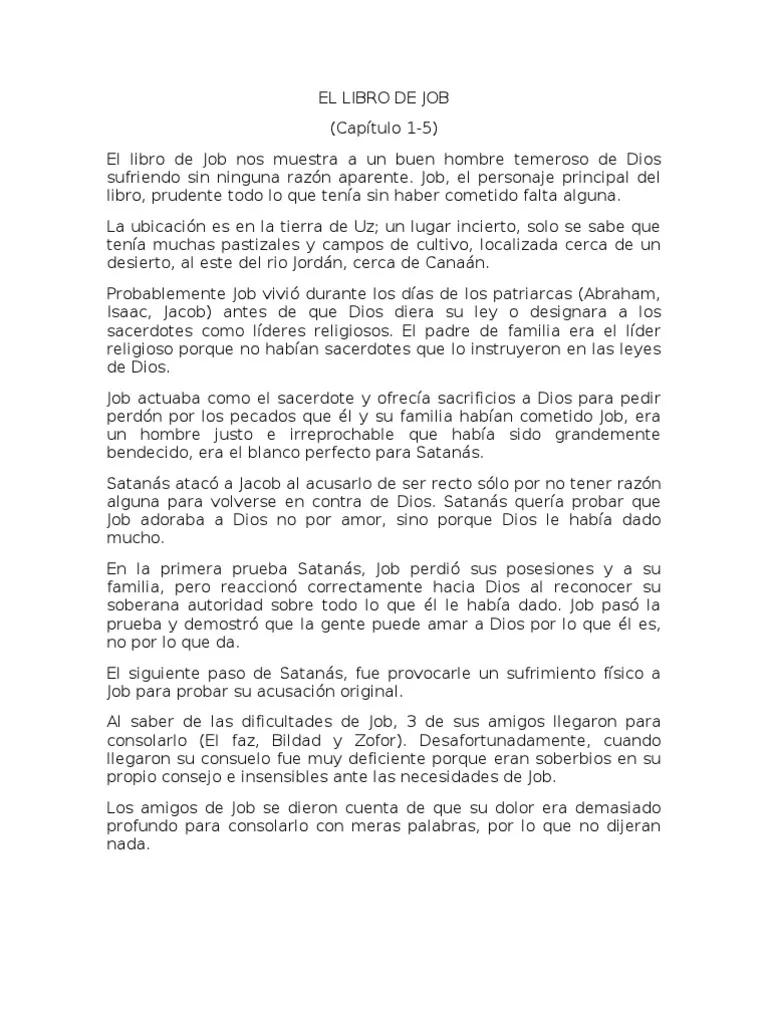 EL LIBRO DE JOB

(Capítulo 1-5)

El libro de Job nos muestra a un buen hombre temeroso de Dios sufriendo sin ninguna razón aparente. Job, el personaje principal del libro, prudente todo lo que tenía sin haber cometido falta alguna.

La ubicación es en la tierra de Uz; un lugar incierto, solo se sabe que tenía muchas pastizales y campos de cultivo, localizada cerca de un desierto, al este del rio Jordán, cerca de Canaán.

Probablemente Job vivió durante los días de los patriarcas (Abraham, Isaac, Jacob) antes de que Dios diera su ley o designara a los sacerdotes como líderes religiosos. El padre de familia era el líder religioso porque no habían sacerdotes que lo instruyeron en las leyes de Dios.

Job actuaba como el sacerdote y ofrecía sacrificios a Dios para pedir perdón por los pecados que él y su familia habían cometido Job, era un hombre justo e irreprochable que había sido grandemente bendecido, era el blanco perfecto para Satanás.

Satanás atacó a Jacob al acusarlo de ser recto sólo por no tener razón alguna para volverse en contra de Dios. Satanás quería probar que Job adoraba a Dios no por amor, sino porque Dios le había dado mucho.

En la primera prueba Satanás, Job perdió sus posesiones y a su familia, pero reaccionó correctamente hacia Dios al reconocer su soberana autoridad sobre todo lo que él le había dado. Job pasó la prueba y demostró que la gente puede amar a Dios por lo que él es, no por lo que da.

El siguiente paso de Satanás, fue provocarle un sufrimiento físico a Job para probar su acusación original.

Al saber de las dificultades de Job, 3 de sus amigos llegaron para consolarlo (El faz, Bildad y Zofor). Desafortunadamente, cuando llegaron su consuelo fue muy deficiente porque eran soberbios en su propio consejo e insensibles ante las necesidades de Job.

Los amigos de Job se dieron cuenta de que su dolor era demasiado profundo para consolarlo con meras palabras, por lo que no dijeran nada.